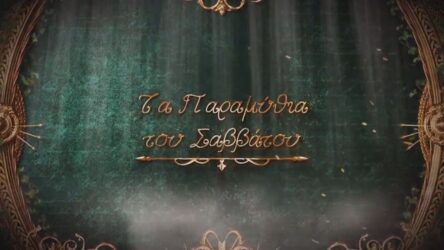 Τα Παραμύθια του Σαββάτου